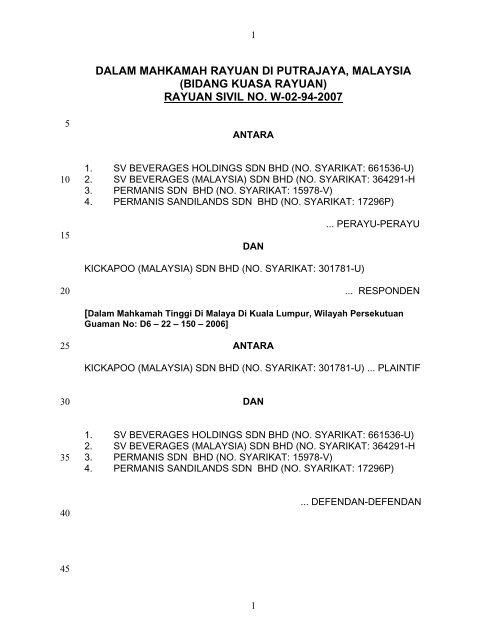 1

DALAM MAHKAMAH RAYUAN DI PUTRAJAYA, MALAYSIA
(BIDANG KUASA RAYUAN)
RAYUAN SIVIL NO. W-02-94-2007

5

ANTARA

1. SV BEVERAGES HOLDINGS SDN BHD (NO. SYARIKAT: 661536-U)
10 2. SV BEVERAGES (MALAYSIA) SDN BHD (NO. SYARIKAT: 364291-H
3. PERMANIS SDN BHD (NO. SYARIKAT: 15978-V)
4. PERMANIS SANDILANDS SDN BHD (NO. SYARIKAT: 17296P)

... PERAYU-PERAYU

15

DAN

KICKAPOO (MALAYSIA) SDN BHD (NO. SYARIKAT: 301781-U)

20 ... RESPONDEN

[Dalam Mahkamah Tinggi Di Malaya Di Kuala Lumpur, Wilayah Persekutuan Guaman No: D6 – 22 – 150 – 2006]

25 ANTARA

KICKAPOO (MALAYSIA) SDN BHD (NO. SYARIKAT: 301781-U) ... PLAINTIF

30 DAN

1. SV BEVERAGES HOLDINGS SDN BHD (NO. SYARIKAT: 661536-U)
2. SV BEVERAGES (MALAYSIA) SDN BHD (NO. SYARIKAT: 364291-H
35 3. PERMANIS SDN BHD (NO. SYARIKAT: 15978-V)
4. PERMANIS SANDILANDS SDN BHD (NO. SYARIKAT: 17296P)

... DEFENDAN-DEFENDAN

40

45

1